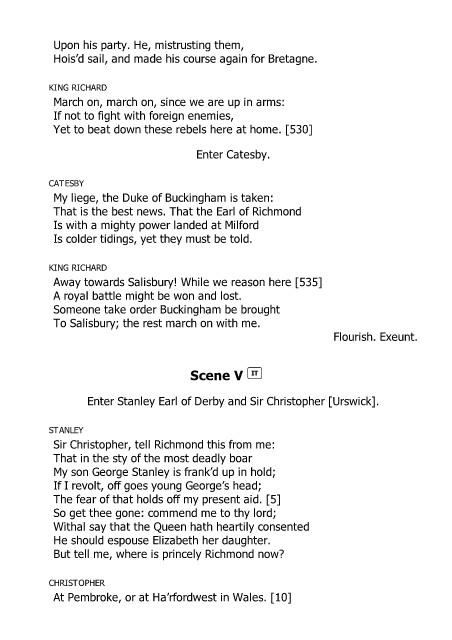 Upon his party. He, mistrusting them,
Hois'd sail, and made his course again for Bretagne.

KING RICHARD
March on, march on, since we are up in arms:
If not to fight with foreign enemies,
Yet to beat down these rebels here at home. [530]

Enter Catesby.

CATESBY
My liege, the Duke of Buckingham is taken:
That is the best news. That the Earl of Richmond
Is with a mighty power landed at Milford
Is colder tidings, yet they must be told.

KING RICHARD
Away towards Salisbury! While we reason here [535]
A royal battle might be won and lost.
Someone take order Buckingham be brought
To Salisbury; the rest march on with me.

Flourish. Exeunt.

Scene V IT

Enter Stanley Earl of Derby and Sir Christopher [Urswick].

STANLEY
Sir Christopher, tell Richmond this from me:
That in the sty of the most deadly boar
My son George Stanley is frank'd up in hold;
If I revolt, off goes young George's head;
The fear of that holds off my present aid. [5]
So get thee gone: commend me to thy lord;
Withal say that the Queen hath heartily consented
He should espouse Elizabeth her daughter.
But tell me, where is princely Richmond now?

CHRISTOPHER
At Pembroke, or at Ha'rfordwest in Wales. [10]